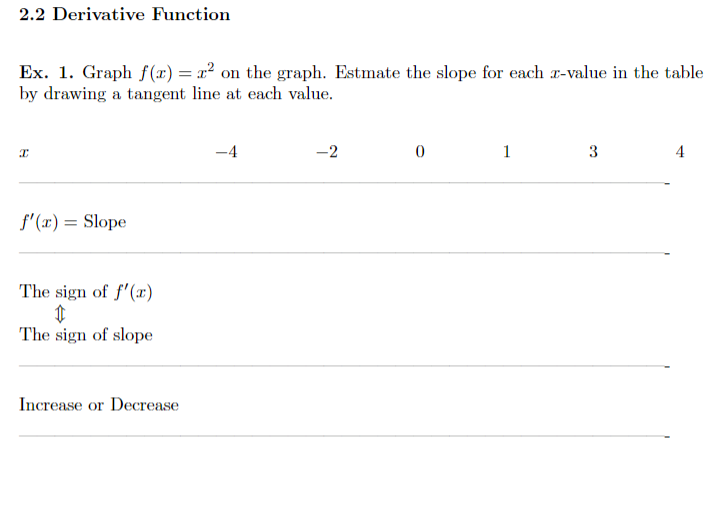 2.2 Derivative Function

Ex. 1. Graph $f(x) = x^2$ on the graph. Estmate the slope for each $x$-value in the table by drawing a tangent line at each value.

| $x$ | $-4$ | $-2$ | $0$ | $1$ | $3$ | $4$ |
|---|---|---|---|---|---|---|
| $f'(x) =$ Slope | | | | | | |
| The sign of $f'(x)$ $\Updownarrow$ The sign of slope | | | | | | |
| Increase or Decrease | | | | | | |